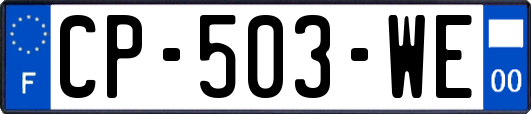 F
CP-503-WE
00